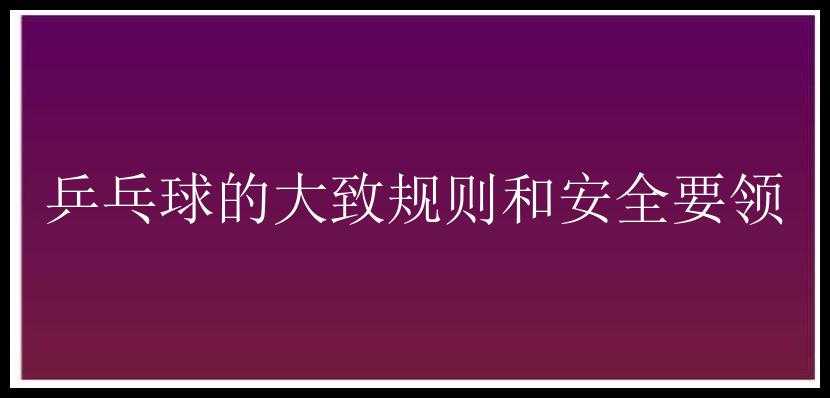 乒乓球的大致规则和安全要领